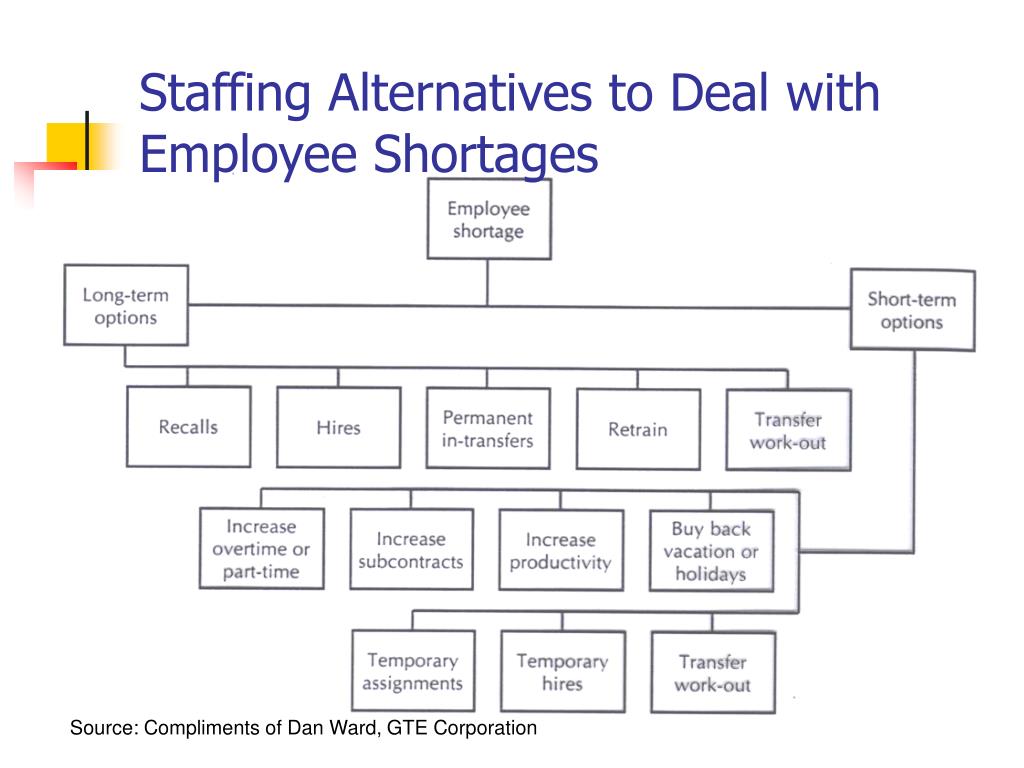 Staffing Alternatives to Deal with Employee Shortages

Employee shortage

Long-term options

Short-term options

Recalls

Hires

Permanent in-transfers

Retrain

Transfer work-out

Increase overtime or part-time

Increase subcontracts

Increase productivity

Buy back vacation or holidays

Temporary assignments

Temporary hires

Transfer work-out

Source: Compliments of Dan Ward, GTE Corporation